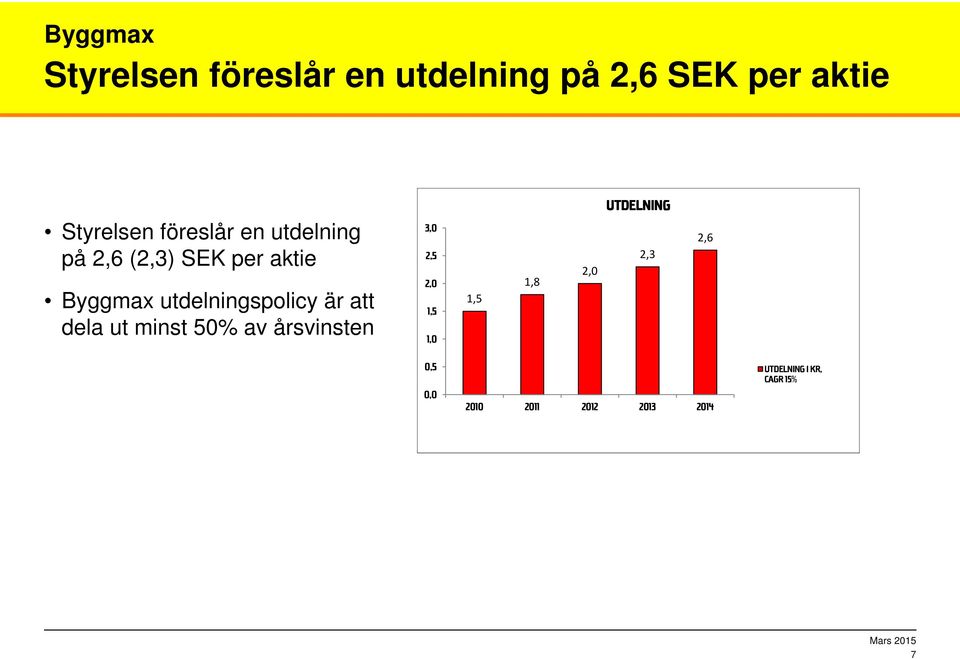 Byggmax
Styrelsen föreslår en utdelning på 2,6 SEK per aktie

• Styrelsen föreslår en utdelning på 2,6 (2,3) SEK per aktie

• Byggmax utdelningspolicy är att dela ut minst 50% av årsvinsten

UTDELNING

3,0
2,5
2,0
1,5
1,0
0,5
0,0

1,5
1,8
2,0
2,3
2,6

2010
2011
2012
2013
2014

UTDELNING I KR, CAGR 15%

Mars 2015
7